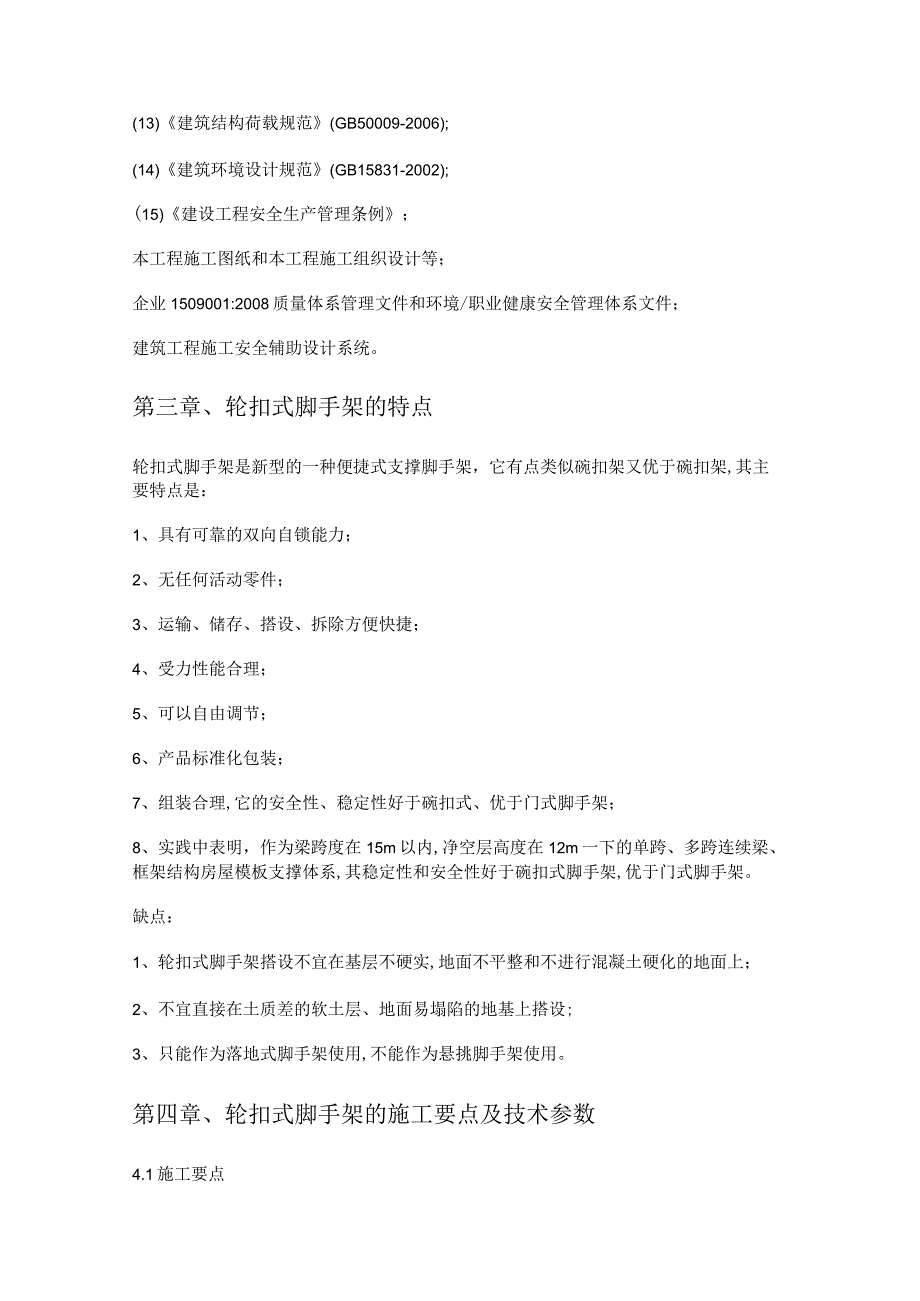 (13)《建筑结构荷载规范》(GB50009-2006);

(14)《建筑环境设计规范》(GB15831-2002);

(15)《建设工程安全生产管理条例》;

本工程施工图纸和本工程施工组织设计等;

企业 1509001:2008 质量体系管理文件和环境/职业健康安全管理体系文件;

建筑工程施工安全辅助设计系统。

第三章、轮扣式脚手架的特点

轮扣式脚手架是新型的一种便捷式支撑脚手架，它有点类似碗扣架又优于碗扣架，其主要特点是：

1、具有可靠的双向自锁能力;

2、无任何活动零件;

3、运输、储存、搭设、拆除方便快捷;

4、受力性能合理;

5、可以自由调节;

6、产品标准化包装;

7、组装合理，它的安全性、稳定性好于碗扣式、优于门式脚手架;

8、实践中表明，作为梁跨度在 15m 以内，净空层高度在 12m 一下的单跨、多跨连续梁、框架结构房屋模板支撑体系，其稳定性和安全性好于碗扣式脚手架，优于门式脚手架。

缺点：

1、轮扣式脚手架搭设不宜在基层不硬实，地面不平整和不进行混凝土硬化的地面上;

2、不宜直接在土质差的软土层、地面易塌陷的地基上搭设;

3、只能作为落地式脚手架使用，不能作为悬挑脚手架使用。

第四章、轮扣式脚手架的施工要点及技术参数

4.1 施工要点